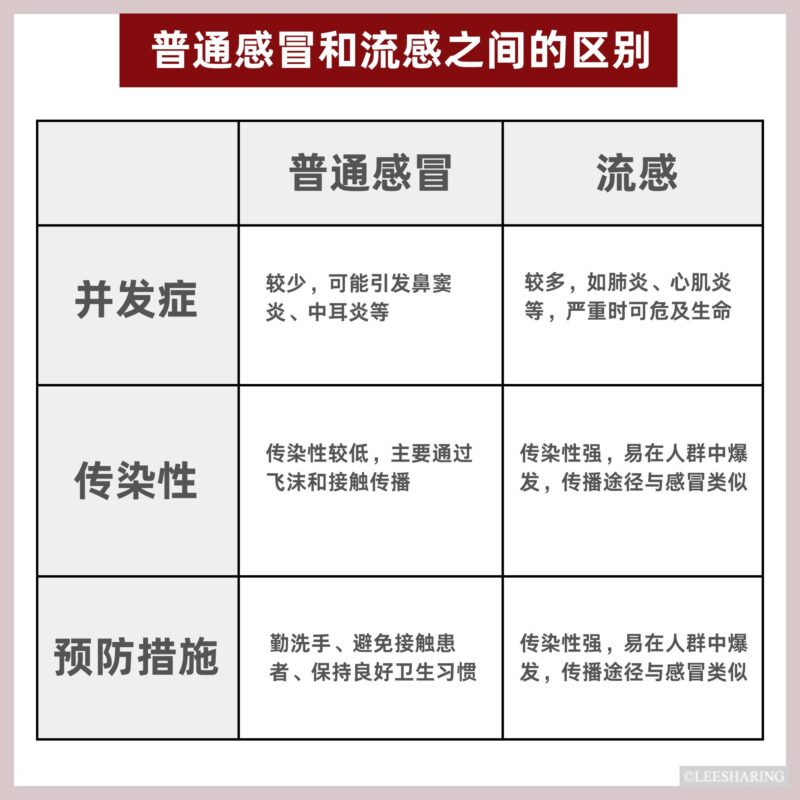 普通感冒和流感之间的区别

| | 普通感冒 | 流感 |
|---|---|---|
| 并发症 | 较少，可能引发鼻窦炎、中耳炎等 | 较多，如肺炎、心肌炎等，严重时可危及生命 |
| 传染性 | 传染性较低，主要通过飞沫和接触传播 | 传染性强，易在人群中爆发，传播途径与感冒类似 |
| 预防措施 | 勤洗手、避免接触患者、保持良好卫生习惯 | 传染性强，易在人群中爆发，传播途径与感冒类似 |

©LEESHARING